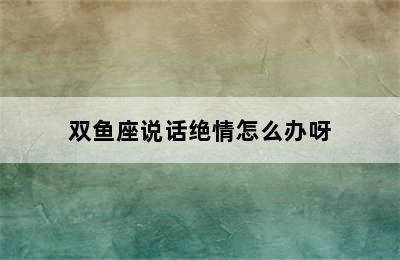 双鱼座说话绝情怎么办呀